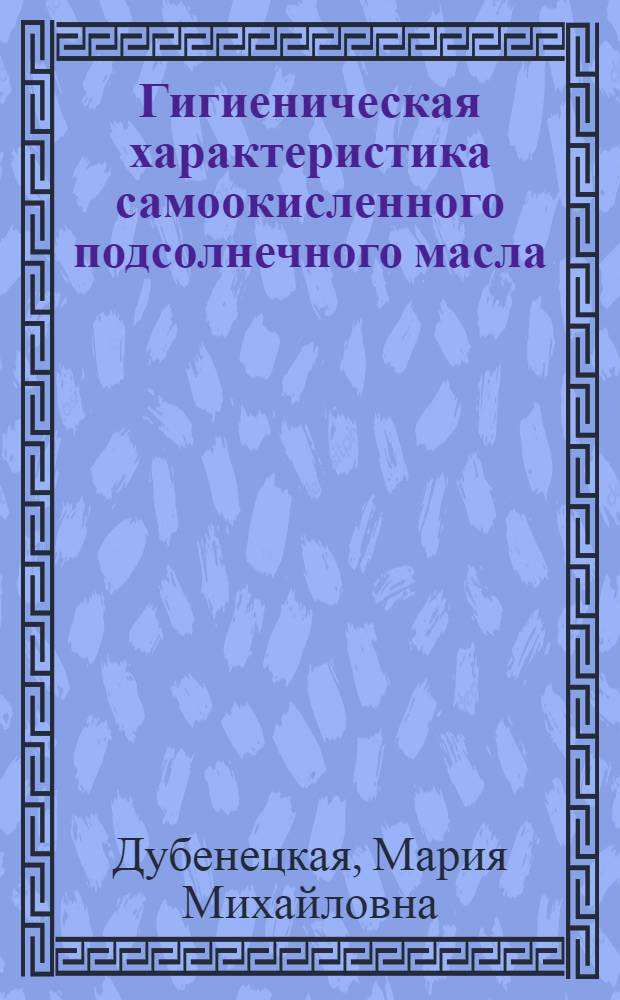 Гигиеническая характеристика самоокисленного подсолнечного масла

Дубенецкая, Мария Михайловна